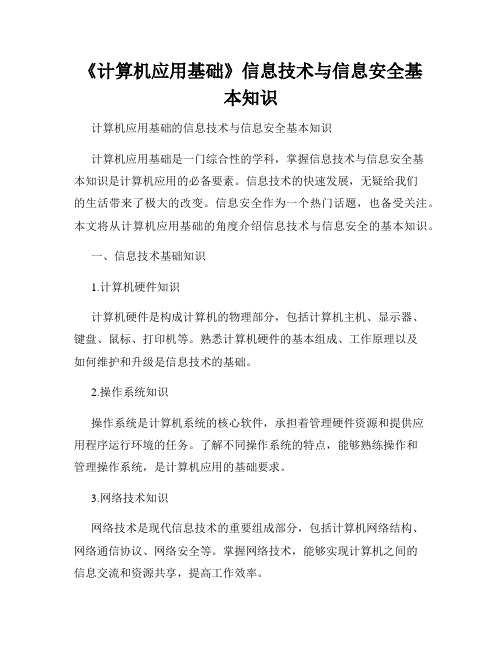 《计算机应用基础》信息技术与信息安全基本知识

计算机应用基础的信息技术与信息安全基本知识

计算机应用基础是一门综合性的学科，掌握信息技术与信息安全基本知识是计算机应用的必备要素。信息技术的快速发展，无疑给我们的生活带来了极大的改变。信息安全作为一个热门话题，也备受关注。本文将从计算机应用基础的角度介绍信息技术与信息安全的基本知识。

一、信息技术基础知识

1.计算机硬件知识

计算机硬件是构成计算机的物理部分，包括计算机主机、显示器、键盘、鼠标、打印机等。熟悉计算机硬件的基本组成、工作原理以及如何维护和升级是信息技术的基础。

2.操作系统知识

操作系统是计算机系统的核心软件，承担着管理硬件资源和提供应用程序运行环境的任务。了解不同操作系统的特点，能够熟练操作和管理操作系统，是计算机应用的基础要求。

3.网络技术知识

网络技术是现代信息技术的重要组成部分，包括计算机网络结构、网络通信协议、网络安全等。掌握网络技术，能够实现计算机之间的信息交流和资源共享，提高工作效率。